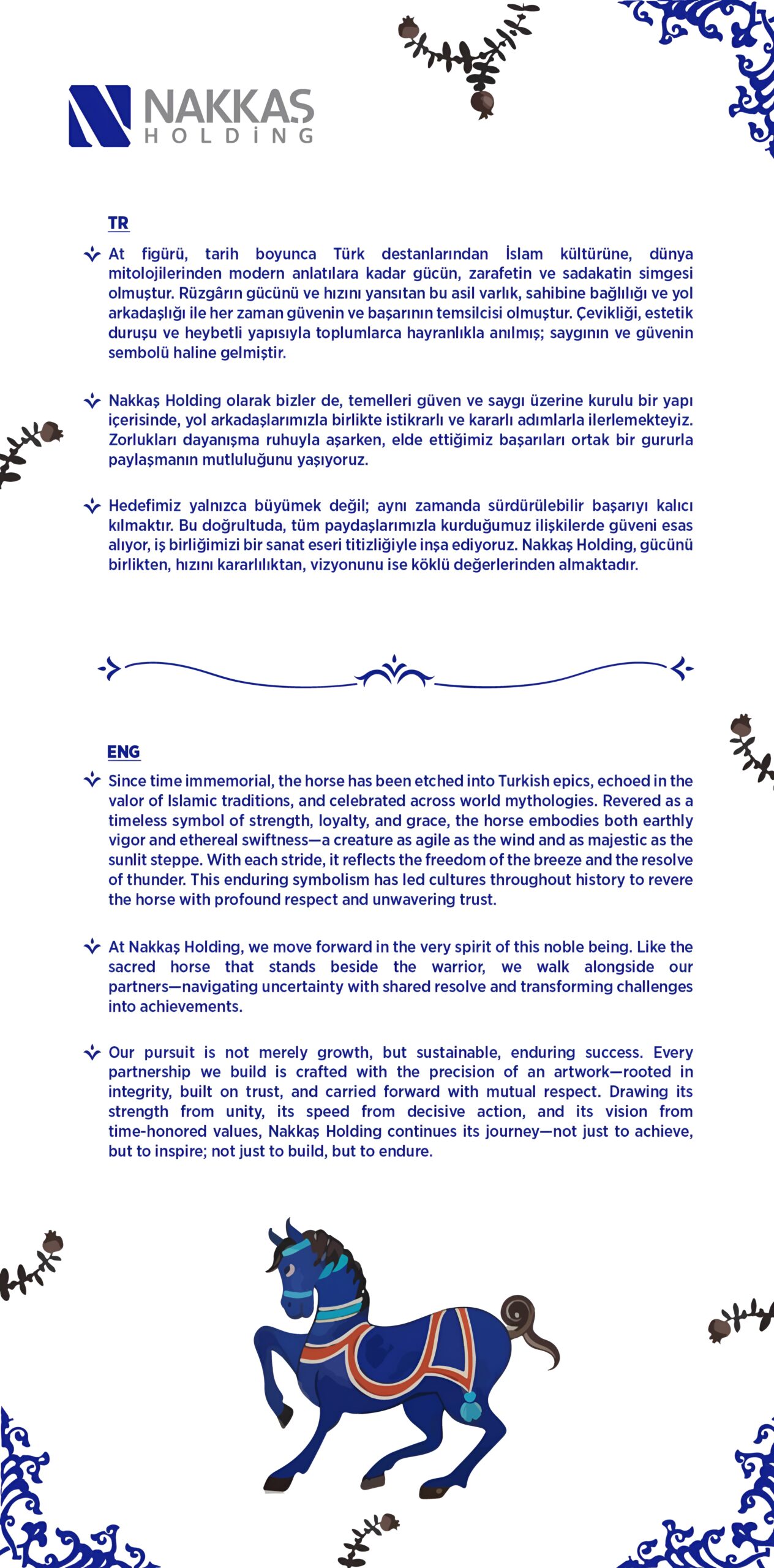 NAKKAŞ
HOLDİNG

TR

At figürü, tarih boyunca Türk destanlarından İslam kültürüne, dünya mitolojilerinden modern anlatılara kadar gücün, zarafetin ve sadakatin simgesi olmuştur. Rüzgârın gücünü ve hızını yansıtan bu asil varlık, sahibine bağlılığı ve yol arkadaşlığı ile her zaman güvenin ve başarının temsilcisi olmuştur. Çevikliği, estetik duruşu ve heybetli yapısıyla toplumlarca hayranlıkla anılmış; saygının ve güvenin sembolü haline gelmiştir.

Nakkaş Holding olarak bizler de, temelleri güven ve saygı üzerine kurulu bir yapı içerisinde, yol arkadaşlarımızla birlikte istikrarlı ve kararlı adımlarla ilerlemekteyiz. Zorlukları dayanışma ruhuyla aşarken, elde ettiğimiz başarıları ortak bir gururla paylaşmanın mutluluğunu yaşıyoruz.

Hedefimiz yalnızca büyümek değil; aynı zamanda sürdürülebilir başarıyı kalıcı kılmaktır. Bu doğrultuda, tüm paydaşlarımızla kurduğumuz ilişkilerde güveni esas alıyor, iş birliğimizi bir sanat eseri titizliğiyle inşa ediyoruz. Nakkaş Holding, gücünü birlikten, hızını kararlılıktan, vizyonunu ise köklü değerlerinden almaktadır.

ENG

Since time immemorial, the horse has been etched into Turkish epics, echoed in the valor of Islamic traditions, and celebrated across world mythologies. Revered as a timeless symbol of strength, loyalty, and grace, the horse embodies both earthly vigor and ethereal swiftness—a creature as agile as the wind and as majestic as the sunlit steppe. With each stride, it reflects the freedom of the breeze and the resolve of thunder. This enduring symbolism has led cultures throughout history to revere the horse with profound respect and unwavering trust.

At Nakkaş Holding, we move forward in the very spirit of this noble being. Like the sacred horse that stands beside the warrior, we walk alongside our partners—navigating uncertainty with shared resolve and transforming challenges into achievements.

Our pursuit is not merely growth, but sustainable, enduring success. Every partnership we build is crafted with the precision of an artwork—rooted in integrity, built on trust, and carried forward with mutual respect. Drawing its strength from unity, its speed from decisive action, and its vision from time-honored values, Nakkaş Holding continues its journey—not just to achieve, but to inspire; not just to build, but to endure.